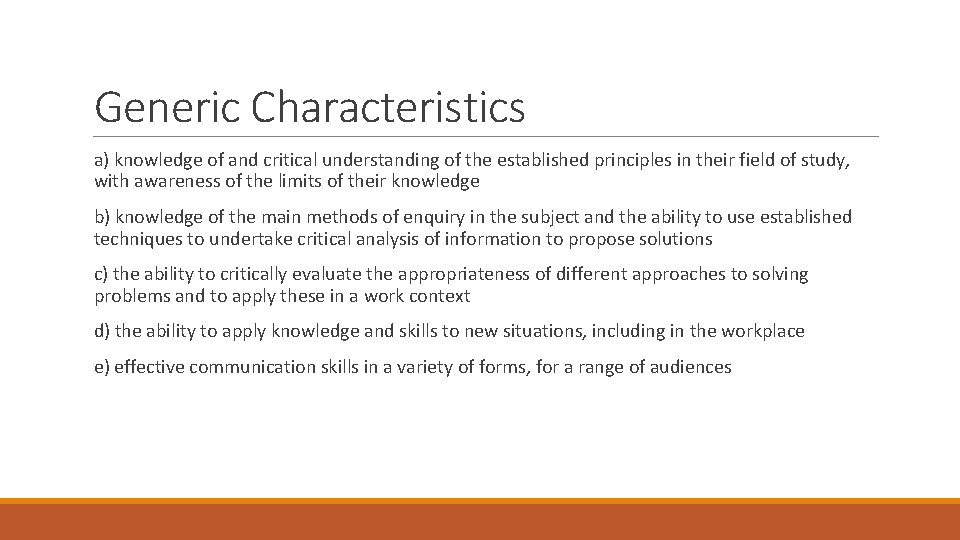 Generic Characteristics

a) knowledge of and critical understanding of the established principles in their field of study, with awareness of the limits of their knowledge

b) knowledge of the main methods of enquiry in the subject and the ability to use established techniques to undertake critical analysis of information to propose solutions

c) the ability to critically evaluate the appropriateness of different approaches to solving problems and to apply these in a work context

d) the ability to apply knowledge and skills to new situations, including in the workplace

e) effective communication skills in a variety of forms, for a range of audiences